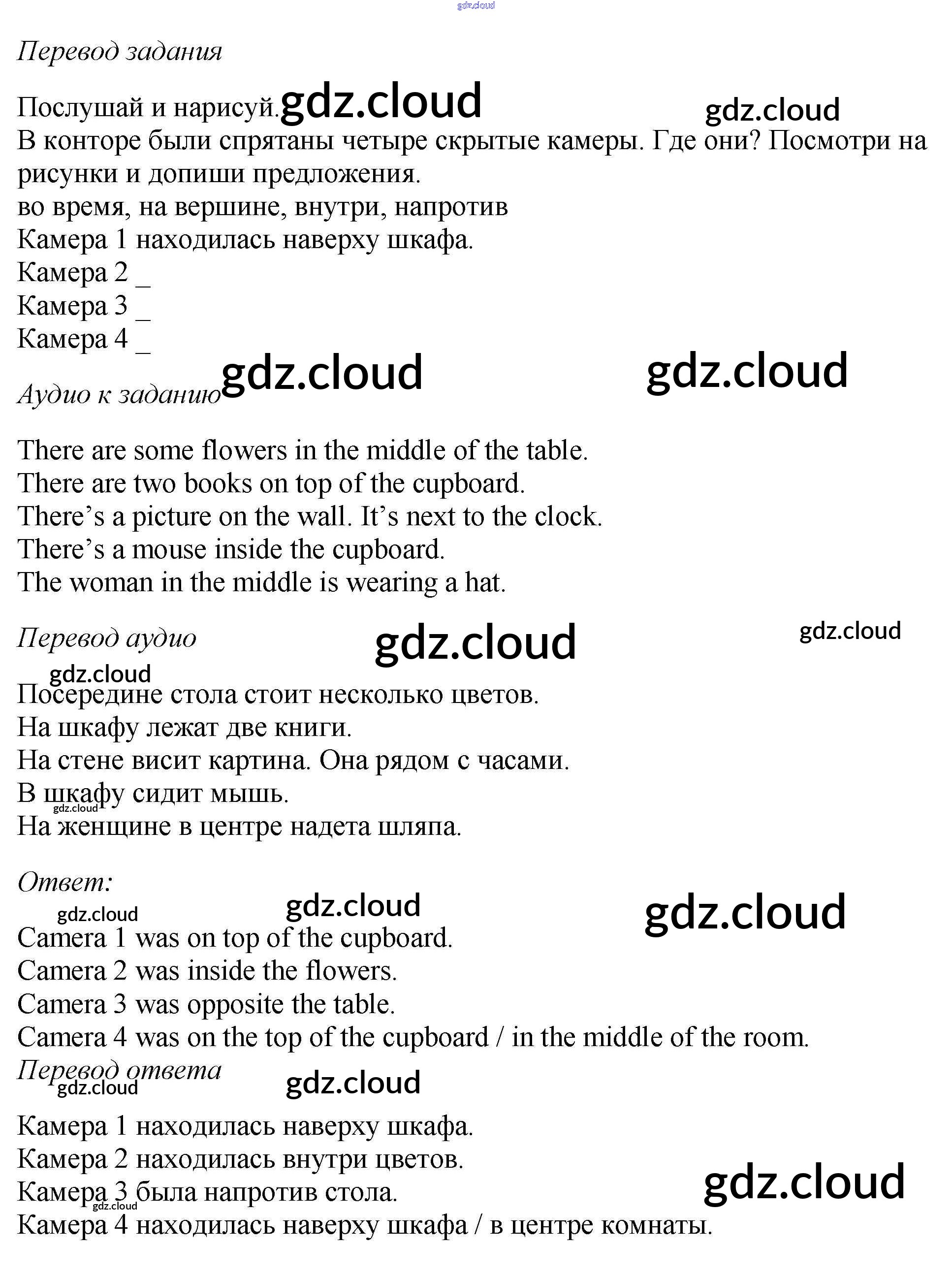 gdz.cloud

Перевод задания

Послушай и нарисуй. gdz.cloud gdz.cloud
В конторе были спрятаны четыре скрытые камеры. Где они? Посмотри на рисунки и допиши предложения.
во время, на вершине, внутри, напротив
Камера 1 находилась наверху шкафа.
Камера 2 _
Камера 3 _
Камера 4 _

gdz.cloud gdz.cloud
Аудио к заданию

There are some flowers in the middle of the table.
There are two books on top of the cupboard.
There's a picture on the wall. It's next to the clock.
There's a mouse inside the cupboard.
The woman in the middle is wearing a hat.

Перевод аудио gdz.cloud gdz.cloud
gdz.cloud
Посередине стола стоит несколько цветов.
На шкафу лежат две книги.
На стене висит картина. Она рядом с часами.
В шкафу сидит мышь.
gdz.cloud
На женщине в центре надета шляпа.

Ответ:
gdz.cloud gdz.cloud gdz.cloud
Camera 1 was on top of the cupboard.
Camera 2 was inside the flowers.
Camera 3 was opposite the table.
Camera 4 was on the top of the cupboard / in the middle of the room.
Перевод ответа
gdz.cloud gdz.cloud

Камера 1 находилась наверху шкафа.
Камера 2 находилась внутри цветов.
Камера 3 была напротив стола. gdz.cloud
gdz.cloud
Камера 4 находилась наверху шкафа / в центре комнаты.